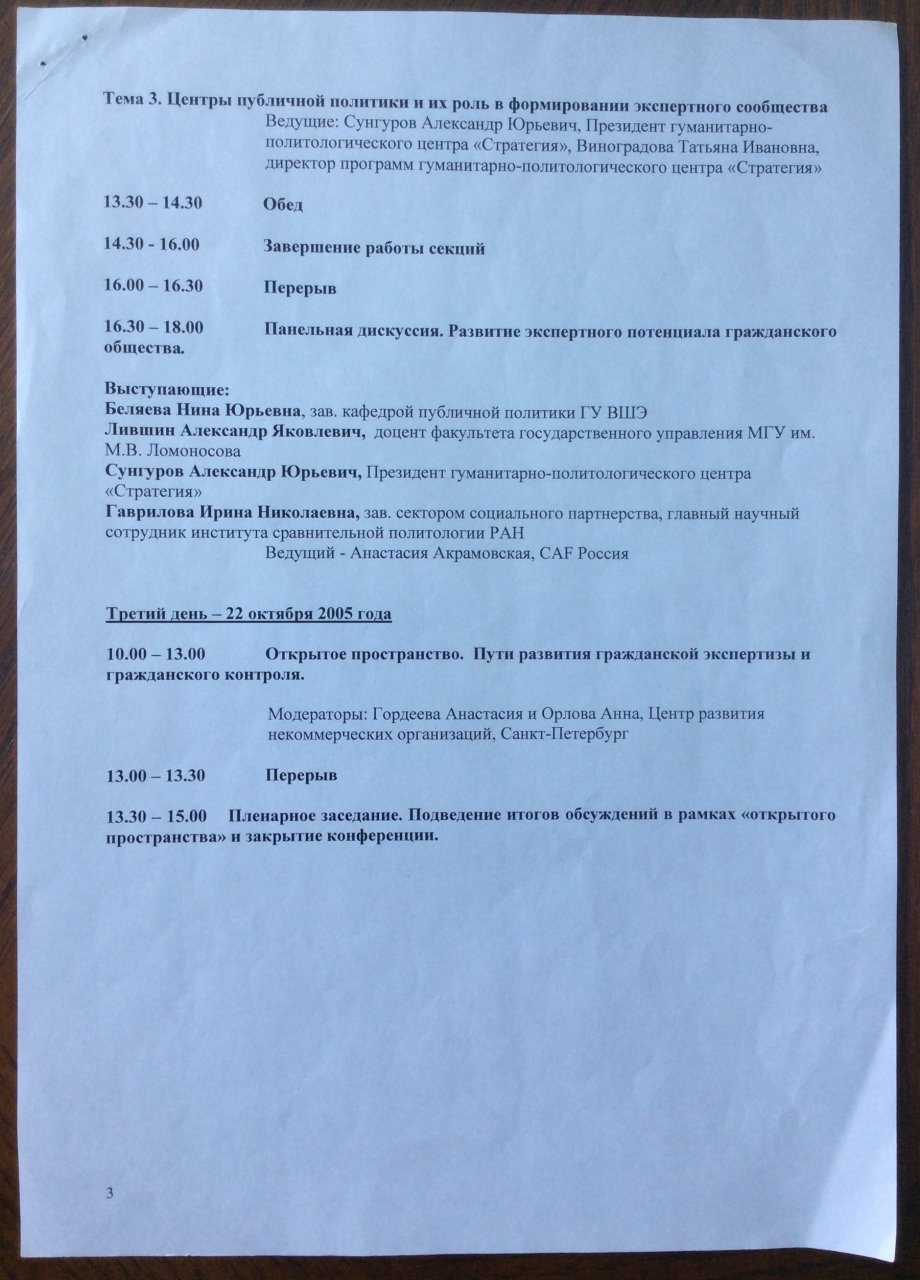 Тема 3. Центры публичной политики и их роль в формировании экспертного сообщества

Ведущие: Сунгуров Александр Юрьевич, Президент гуманитарно-политологического центра «Стратегия», Виноградова Татьяна Ивановна, директор программ гуманитарно-политологического центра «Стратегия»

13.30 – 14.30 Обед

14.30 - 16.00 Завершение работы секций

16.00 – 16.30 Перерыв

16.30 – 18.00 Панельная дискуссия. Развитие экспертного потенциала гражданского общества.

Выступающие:
Беляева Нина Юрьевна, зав. кафедрой публичной политики ГУ ВШЭ
Лившин Александр Яковлевич, доцент факультета государственного управления МГУ им. М.В. Ломоносова
Сунгуров Александр Юрьевич, Президент гуманитарно-политологического центра «Стратегия»
Гаврилова Ирина Николаевна, зав. сектором социального партнерства, главный научный сотрудник института сравнительной политологии РАН

Ведущий - Анастасия Акрамовская, CAF Россия

Третий день – 22 октября 2005 года

10.00 – 13.00 Открытое пространство. Пути развития гражданской экспертизы и гражданского контроля.

Модераторы: Гордеева Анастасия и Орлова Анна, Центр развития некоммерческих организаций, Санкт-Петербург

13.00 – 13.30 Перерыв

13.30 – 15.00 Пленарное заседание. Подведение итогов обсуждений в рамках «открытого пространства» и закрытие конференции.

3